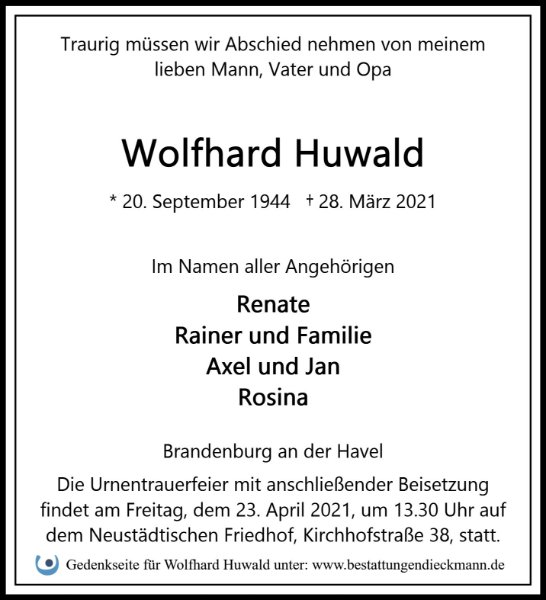 Traurig müssen wir Abschied nehmen von meinem lieben Mann, Vater und Opa

Wolfhard Huwald

* 20. September 1944 † 28. März 2021

Im Namen aller Angehörigen

Renate
Rainer und Familie
Axel und Jan
Rosina

Brandenburg an der Havel

Die Urnentrauerfeier mit anschließender Beisetzung findet am Freitag, dem 23. April 2021, um 13.30 Uhr auf dem Neustädtischen Friedhof, Kirchhofstraße 38, statt.

Gedenkseite für Wolfhard Huwald unter: www.bestattungendieckmann.de